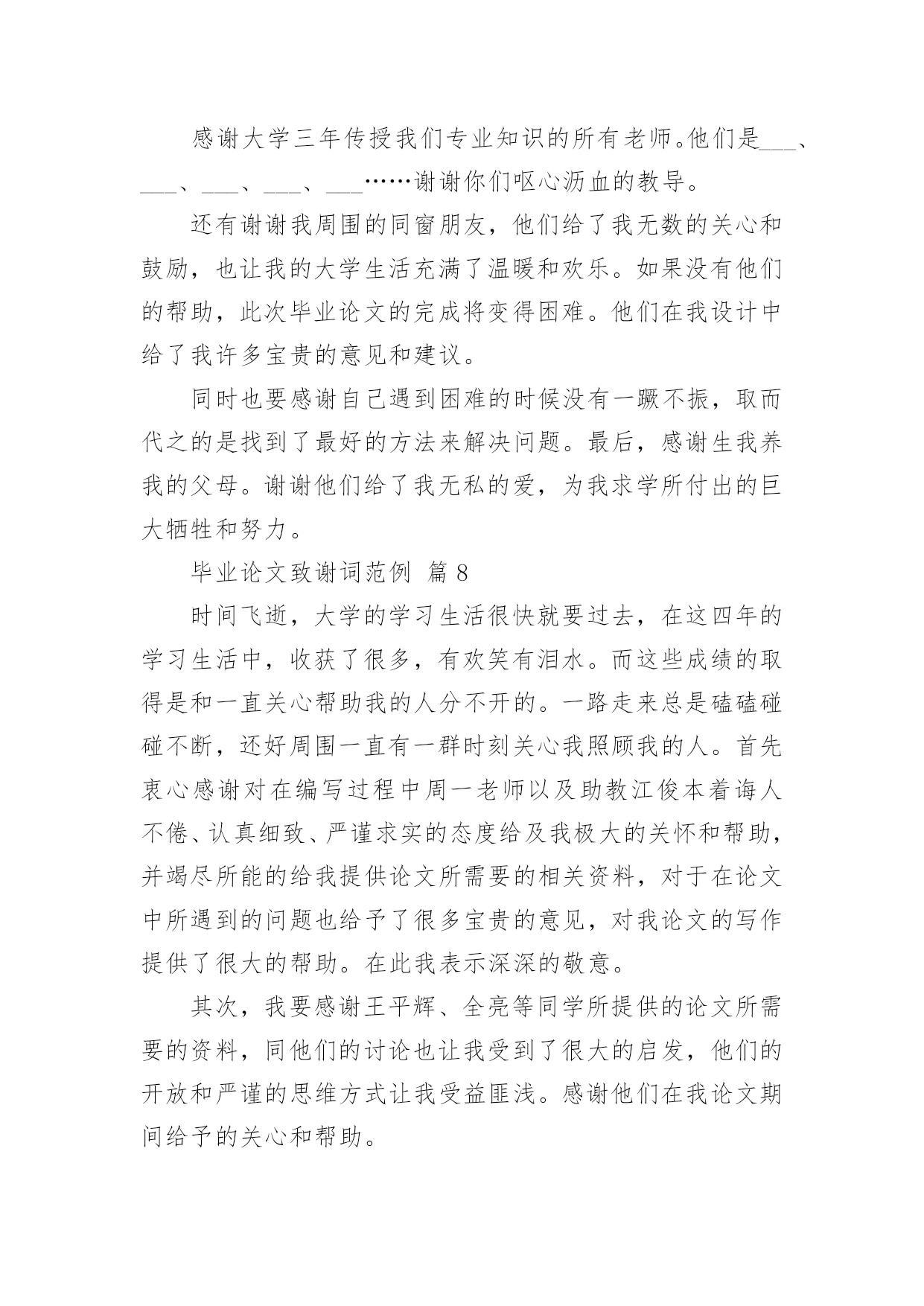 感谢大学三年传授我们专业知识的所有老师。他们是___、___、___、___、___……谢谢你们呕心沥血的教导。

还有谢谢我周围的同窗朋友，他们给了我无数的关心和鼓励，也让我的大学生活充满了温暖和欢乐。如果没有他们的帮助，此次毕业论文的完成将变得困难。他们在我设计中给了我许多宝贵的意见和建议。

同时也要感谢自己遇到困难的时候没有一蹶不振，取而代之的是找到了最好的方法来解决问题。最后，感谢生我养我的父母。谢谢他们给了我无私的爱，为我求学所付出的巨大牺牲和努力。

毕业论文致谢词范例 篇8

时间飞逝，大学的学习生活很快就要过去，在这四年的学习生活中，收获了很多，有欢笑有泪水。而这些成绩的取得是和一直关心帮助我的人分不开的。一路走来总是磕磕碰碰不断，还好周围一直有一群时刻关心我照顾我的人。首先衷心感谢对在编写过程中周一老师以及助教江俊本着诲人不倦、认真细致、严谨求实的态度给及我极大的关怀和帮助，并竭尽所能的给我提供论文所需要的相关资料，对于在论文中所遇到的问题也给予了很多宝贵的意见，对我论文的写作提供了很大的帮助。在此我表示深深的敬意。

其次，我要感谢王平辉、全亮等同学所提供的论文所需要的资料，同他们的讨论也让我受到了很大的启发，他们的开放和严谨的思维方式让我受益匪浅。感谢他们在我论文期间给予的关心和帮助。